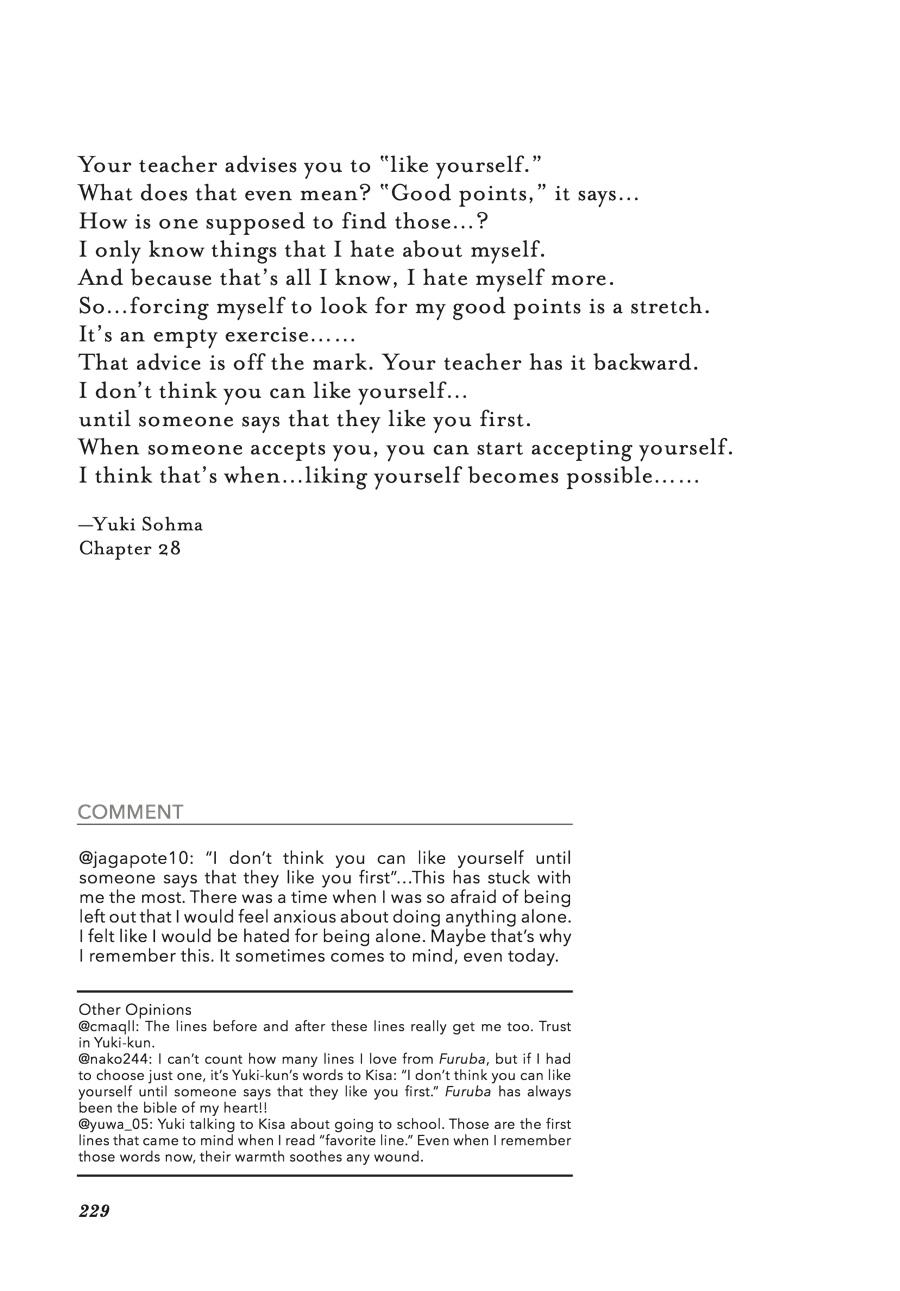 Your teacher advises you to "like yourself."
What does that even mean? "Good points," it says...
How is one supposed to find those...?
I only know things that I hate about myself.
And because that's all I know, I hate myself more.
So...forcing myself to look for my good points is a stretch.
It's an empty exercise......
That advice is off the mark. Your teacher has it backward.
I don't think you can like yourself...
until someone says that they like you first.
When someone accepts you, you can start accepting yourself.
I think that's when...liking yourself becomes possible......

—Yuki Sohma
Chapter 28

COMMENT

@jagapote10: "I don't think you can like yourself until someone says that they like you first"...This has stuck with me the most. There was a time when I was so afraid of being left out that I would feel anxious about doing anything alone. I felt like I would be hated for being alone. Maybe that's why I remember this. It sometimes comes to mind, even today.

Other Opinions
@cmaqll: The lines before and after these lines really get me too. Trust in Yuki-kun.
@nako244: I can't count how many lines I love from Furuba, but if I had to choose just one, it's Yuki-kun's words to Kisa: "I don't think you can like yourself until someone says that they like you first." Furuba has always been the bible of my heart!!
@yuwa_05: Yuki talking to Kisa about going to school. Those are the first lines that came to mind when I read "favorite line." Even when I remember those words now, their warmth soothes any wound.

229